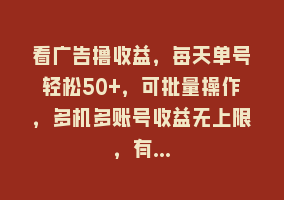 看广告撸收益，每天单号轻松50+，可批量操作，多机多账号收益无上限，有...